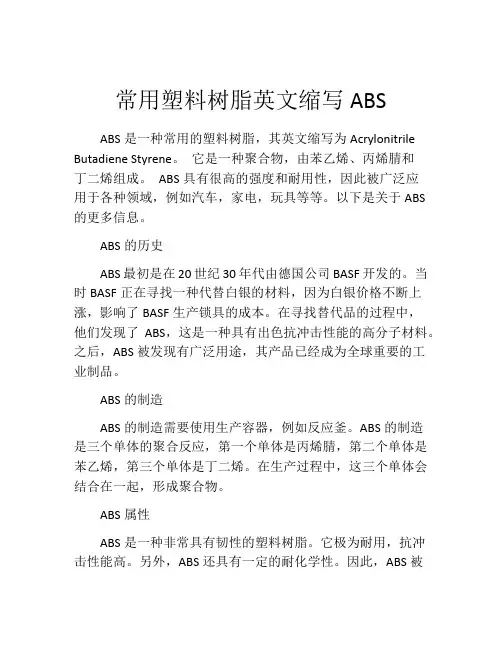 常用塑料树脂英文缩写 ABS

ABS 是一种常用的塑料树脂，其英文缩写为 Acrylonitrile Butadiene Styrene。 它是一种聚合物，由苯乙烯、丙烯腈和丁二烯组成。 ABS 具有很高的强度和耐用性，因此被广泛应用于各种领域，例如汽车，家电，玩具等等。以下是关于 ABS 的更多信息。

ABS 的历史

ABS 最初是在 20 世纪 30 年代由德国公司 BASF 开发的。当时 BASF 正在寻找一种代替白银的材料，因为白银价格不断上涨，影响了 BASF 生产锁具的成本。在寻找替代品的过程中，他们发现了 ABS，这是一种具有出色抗冲击性能的高分子材料。之后，ABS 被发现有广泛用途，其产品已经成为全球重要的工业制品。

ABS 的制造

ABS 的制造需要使用生产容器，例如反应釜。ABS 的制造是三个单体的聚合反应，第一个单体是丙烯腈，第二个单体是苯乙烯，第三个单体是丁二烯。在生产过程中，这三个单体会结合在一起，形成聚合物。

ABS 属性

ABS 是一种非常具有韧性的塑料树脂。它极为耐用，抗冲击性能高。另外，ABS 还具有一定的耐化学性。因此，ABS 被